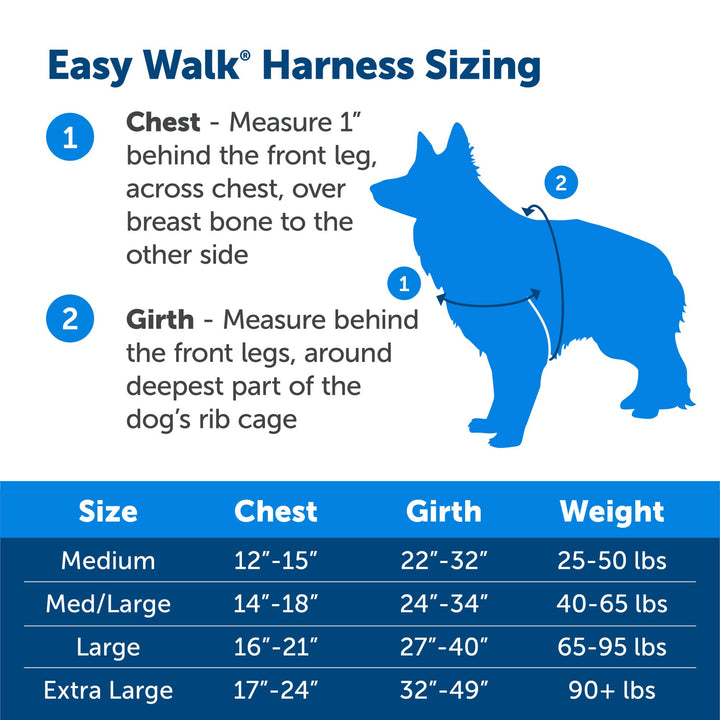 Easy Walk® Harness Sizing

1 Chest - Measure 1" behind the front leg, across chest, over breast bone to the other side

2 Girth - Measure behind the front legs, around deepest part of the dog's rib cage

2

1

| Size | Chest | Girth | Weight |
|---|---|---|---|
| Medium | 12"-15" | 22"-32" | 25-50 lbs |
| Med/Large | 14"-18" | 24"-34" | 40-65 lbs |
| Large | 16"-21" | 27"-40" | 65-95 lbs |
| Extra Large | 17"-24" | 32"-49" | 90+ lbs |